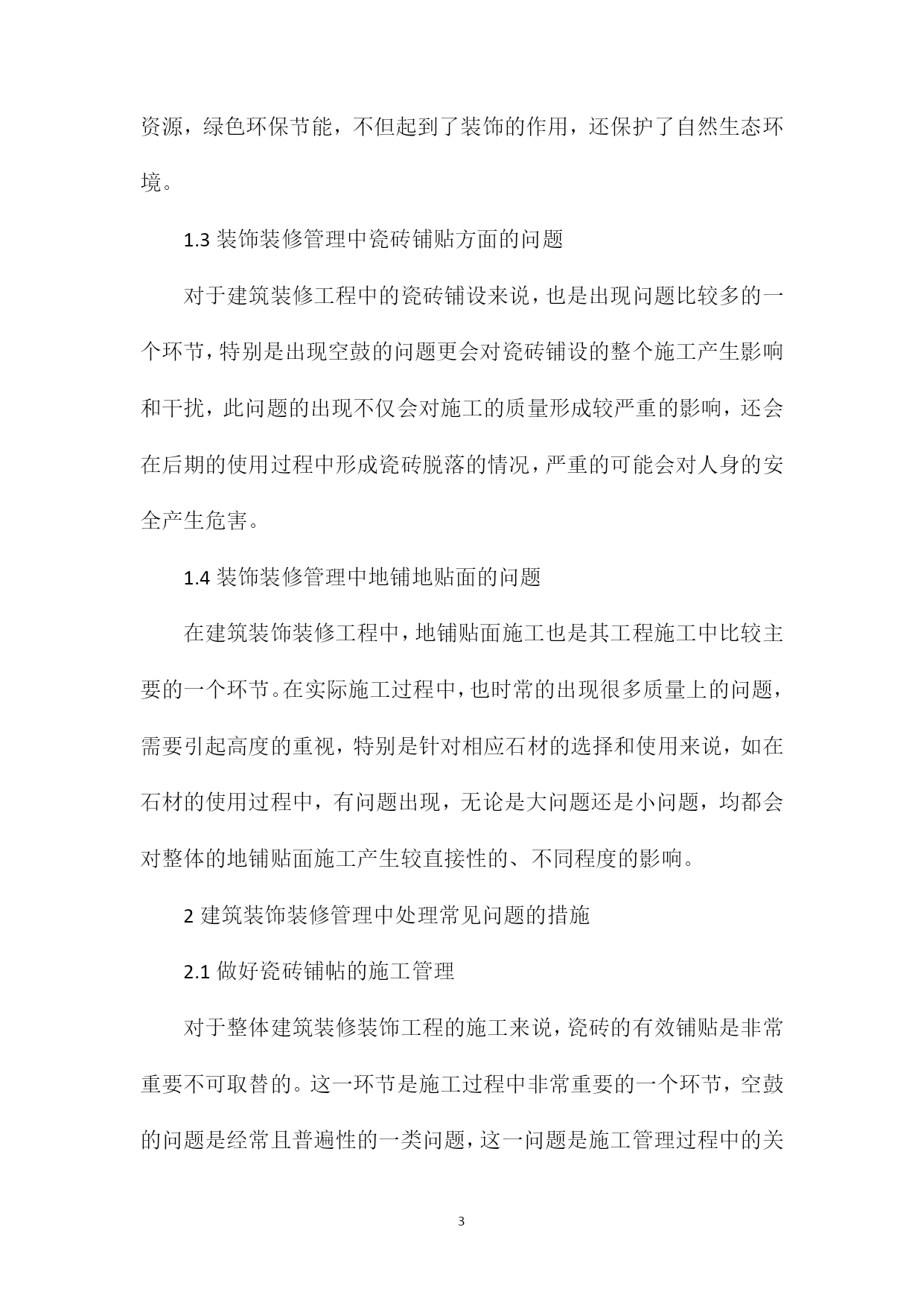 资源，绿色环保节能，不但起到了装饰的作用，还保护了自然生态环境。

1.3 装饰装修管理中瓷砖铺贴方面的问题

对于建筑装修工程中的瓷砖铺设来说，也是出现问题比较多的一个环节，特别是出现空鼓的问题更会对瓷砖铺设的整个施工产生影响和干扰，此问题的出现不仅会对施工的质量形成较严重的影响，还会在后期的使用过程中形成瓷砖脱落的情况，严重的可能会对人身的安全产生危害。

1.4 装饰装修管理中地铺地贴面的问题

在建筑装饰装修工程中，地铺贴面施工也是其工程施工中比较主要的一个环节。在实际施工过程中，也时常的出现很多质量上的问题，需要引起高度的重视，特别是针对相应石材的选择和使用来说，如在石材的使用过程中，有问题出现，无论是大问题还是小问题，均都会对整体的地铺贴面施工产生较直接性的、不同程度的影响。

2 建筑装饰装修管理中处理常见问题的措施

2.1 做好瓷砖铺帖的施工管理

对于整体建筑装修装饰工程的施工来说，瓷砖的有效铺贴是非常重要不可取替的。这一环节是施工过程中非常重要的一个环节，空鼓的问题是经常且普遍性的一类问题，这一问题是施工管理过程中的关

3